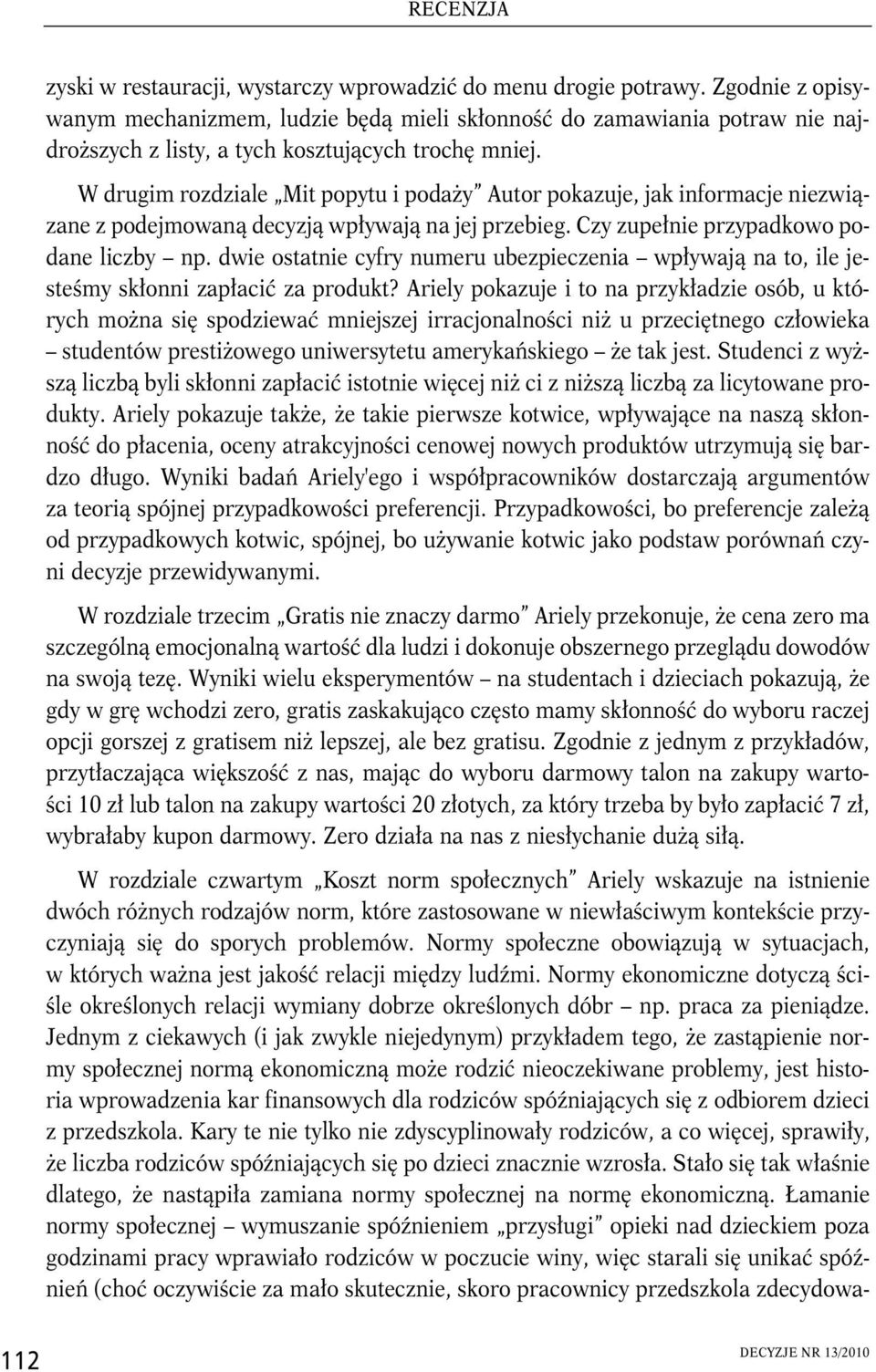 RECENZJA

zyski w restauracji, wystarczy wprowadzić do menu drogie potrawy. Zgodnie z opisywanym mechanizmem, ludzie będą mieli skłonność do zamawiania potraw nie najdroższych z listy, a tych kosztujących trochę mniej.

W drugim rozdziale „Mit popytu i podaży" Autor pokazuje, jak informacje niezwiązane z podejmowaną decyzją wpływają na jej przebieg. Czy zupełnie przypadkowo podane liczby – np. dwie ostatnie cyfry numeru ubezpieczenia – wpływają na to, ile jesteśmy skłonni zapłacić za produkt? Ariely pokazuje i to na przykładzie osób, u których można się spodziewać mniejszej irracjonalności niż u przeciętnego człowieka – studentów prestiżowego uniwersytetu amerykańskiego – że tak jest. Studenci z wyższą liczbą byli skłonni zapłacić istotnie więcej niż ci z niższą liczbą za licytowane produkty. Ariely pokazuje także, że takie pierwsze kotwice, wpływające na naszą skłonność do płacenia, oceny atrakcyjności cenowej nowych produktów utrzymują się bardzo długo. Wyniki badań Ariely'ego i współpracowników dostarczają argumentów za teorią spójnej przypadkowości preferencji. Przypadkowości, bo preferencje zależą od przypadkowych kotwic, spójnej, bo używanie kotwic jako podstaw porównań czyni decyzje przewidywanymi.

W rozdziale trzecim „Gratis nie znaczy darmo" Ariely przekonuje, że cena zero ma szczególną emocjonalną wartość dla ludzi i dokonuje obszernego przeglądu dowodów na swoją tezę. Wyniki wielu eksperymentów – na studentach i dzieciach pokazują, że gdy w grę wchodzi zero, gratis zaskakująco często mamy skłonność do wyboru raczej opcji gorszej z gratisem niż lepszej, ale bez gratisu. Zgodnie z jednym z przykładów, przytłaczająca większość z nas, mając do wyboru darmowy talon na zakupy wartości 10 zł lub talon na zakupy wartości 20 złotych, za który trzeba by było zapłacić 7 zł, wybrałaby kupon darmowy. Zero działa na nas z niesłychanie dużą siłą.

W rozdziale czwartym „Koszt norm społecznych" Ariely wskazuje na istnienie dwóch różnych rodzajów norm, które zastosowane w niewłaściwym kontekście przyczyniają się do sporych problemów. Normy społeczne obowiązują w sytuacjach, w których ważna jest jakość relacji między ludźmi. Normy ekonomiczne dotyczą ściśle określonych relacji wymiany dobrze określonych dóbr – np. praca za pieniądze. Jednym z ciekawych (i jak zwykle niejedynym) przykładem tego, że zastąpienie normy społecznej normą ekonomiczną może rodzić nieoczekiwane problemy, jest historia wprowadzenia kar finansowych dla rodziców spóźniających się z odbiorem dzieci z przedszkola. Kary te nie tylko nie zdyscyplinowały rodziców, a co więcej, sprawiły, że liczba rodziców spóźniających się po dzieci znacznie wzrosła. Stało się tak właśnie dlatego, że nastąpiła zamiana normy społecznej na normę ekonomiczną. Łamanie normy społecznej – wymuszanie spóźnieniem „przysługi" opieki nad dzieckiem poza godzinami pracy wprawiało rodziców w poczucie winy, więc starali się unikać spóźnień (choć oczywiście za mało skutecznie, skoro pracownicy przedszkola zdecydowa-

112

DECYZJE NR 13/2010